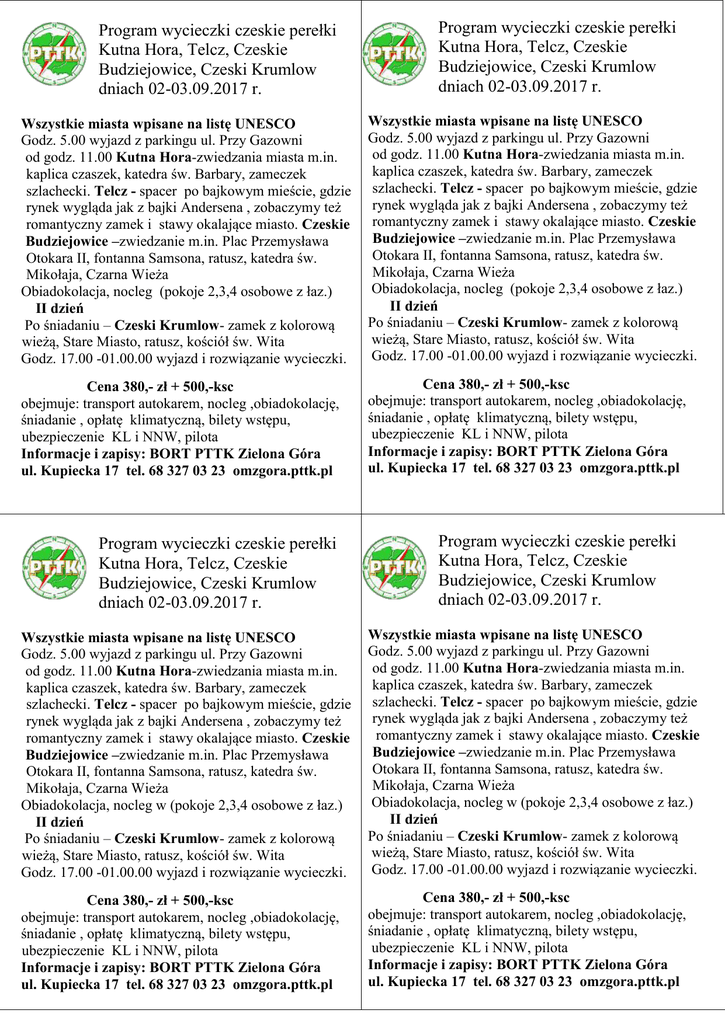 PTTK

Program wycieczki czeskie perełki Kutna Hora, Telcz, Czeskie Budziejowice, Czeski Krumlow dniach 02-03.09.2017 r.

Wszystkie miasta wpisane na listę UNESCO
Godz. 5.00 wyjazd z parkingu ul. Przy Gazowni od godz. 11.00 Kutna Hora-zwiedzania miasta m.in. kaplica czaszek, katedra św. Barbary, zameczek szlachecki. Telcz - spacer po bajkowym mieście, gdzie rynek wygląda jak z bajki Andersena , zobaczymy też romantyczny zamek i stawy okalające miasto. Czeskie Budziejowice –zwiedzanie m.in. Plac Przemysława Otokara II, fontanna Samsona, ratusz, katedra św. Mikołaja, Czarna Wieża
Obiadokolacja, nocleg (pokoje 2,3,4 osobowe z łaz.)
II dzień
Po śniadaniu – Czeski Krumlow- zamek z kolorową wieżą, Stare Miasto, ratusz, kościół św. Wita
Godz. 17.00 -01.00.00 wyjazd i rozwiązanie wycieczki.

Cena 380,- zł + 500,-ksc
obejmuje: transport autokarem, nocleg ,obiadokolację, śniadanie , opłatę klimatyczną, bilety wstępu, ubezpieczenie KL i NNW, pilota
Informacje i zapisy: BORT PTTK Zielona Góra
ul. Kupiecka 17 tel. 68 327 03 23 omzgora.pttk.pl

PTTK

Program wycieczki czeskie perełki Kutna Hora, Telcz, Czeskie Budziejowice, Czeski Krumlow dniach 02-03.09.2017 r.

Wszystkie miasta wpisane na listę UNESCO
Godz. 5.00 wyjazd z parkingu ul. Przy Gazowni od godz. 11.00 Kutna Hora-zwiedzania miasta m.in. kaplica czaszek, katedra św. Barbary, zameczek szlachecki. Telcz - spacer po bajkowym mieście, gdzie rynek wygląda jak z bajki Andersena , zobaczymy też romantyczny zamek i stawy okalające miasto. Czeskie Budziejowice –zwiedzanie m.in. Plac Przemysława Otokara II, fontanna Samsona, ratusz, katedra św. Mikołaja, Czarna Wieża
Obiadokolacja, nocleg (pokoje 2,3,4 osobowe z łaz.)
II dzień
Po śniadaniu – Czeski Krumlow- zamek z kolorową wieżą, Stare Miasto, ratusz, kościół św. Wita
Godz. 17.00 -01.00.00 wyjazd i rozwiązanie wycieczki.

Cena 380,- zł + 500,-ksc
obejmuje: transport autokarem, nocleg ,obiadokolację, śniadanie , opłatę klimatyczną, bilety wstępu, ubezpieczenie KL i NNW, pilota
Informacje i zapisy: BORT PTTK Zielona Góra
ul. Kupiecka 17 tel. 68 327 03 23 omzgora.pttk.pl

PTTK

Program wycieczki czeskie perełki Kutna Hora, Telcz, Czeskie Budziejowice, Czeski Krumlow dniach 02-03.09.2017 r.

Wszystkie miasta wpisane na listę UNESCO
Godz. 5.00 wyjazd z parkingu ul. Przy Gazowni od godz. 11.00 Kutna Hora-zwiedzania miasta m.in. kaplica czaszek, katedra św. Barbary, zameczek szlachecki. Telcz - spacer po bajkowym mieście, gdzie rynek wygląda jak z bajki Andersena , zobaczymy też romantyczny zamek i stawy okalające miasto. Czeskie Budziejowice –zwiedzanie m.in. Plac Przemysława Otokara II, fontanna Samsona, ratusz, katedra św. Mikołaja, Czarna Wieża
Obiadokolacja, nocleg w (pokoje 2,3,4 osobowe z łaz.)
II dzień
Po śniadaniu – Czeski Krumlow- zamek z kolorową wieżą, Stare Miasto, ratusz, kościół św. Wita
Godz. 17.00 -01.00.00 wyjazd i rozwiązanie wycieczki.

Cena 380,- zł + 500,-ksc
obejmuje: transport autokarem, nocleg ,obiadokolację, śniadanie , opłatę klimatyczną, bilety wstępu, ubezpieczenie KL i NNW, pilota
Informacje i zapisy: BORT PTTK Zielona Góra
ul. Kupiecka 17 tel. 68 327 03 23 omzgora.pttk.pl

PTTK

Program wycieczki czeskie perełki Kutna Hora, Telcz, Czeskie Budziejowice, Czeski Krumlow dniach 02-03.09.2017 r.

Wszystkie miasta wpisane na listę UNESCO
Godz. 5.00 wyjazd z parkingu ul. Przy Gazowni od godz. 11.00 Kutna Hora-zwiedzania miasta m.in. kaplica czaszek, katedra św. Barbary, zameczek szlachecki. Telcz - spacer po bajkowym mieście, gdzie rynek wygląda jak z bajki Andersena , zobaczymy też romantyczny zamek i stawy okalające miasto. Czeskie Budziejowice –zwiedzanie m.in. Plac Przemysława Otokara II, fontanna Samsona, ratusz, katedra św. Mikołaja, Czarna Wieża
Obiadokolacja, nocleg w (pokoje 2,3,4 osobowe z łaz.)
II dzień
Po śniadaniu – Czeski Krumlow- zamek z kolorową wieżą, Stare Miasto, ratusz, kościół św. Wita
Godz. 17.00 -01.00.00 wyjazd i rozwiązanie wycieczki.

Cena 380,- zł + 500,-ksc
obejmuje: transport autokarem, nocleg ,obiadokolację, śniadanie , opłatę klimatyczną, bilety wstępu, ubezpieczenie KL i NNW, pilota
Informacje i zapisy: BORT PTTK Zielona Góra
ul. Kupiecka 17 tel. 68 327 03 23 omzgora.pttk.pl